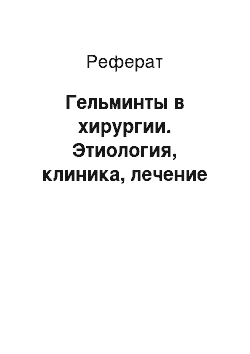 Реферат

Гельминты в хирургии. Этиология, клиника, лечение